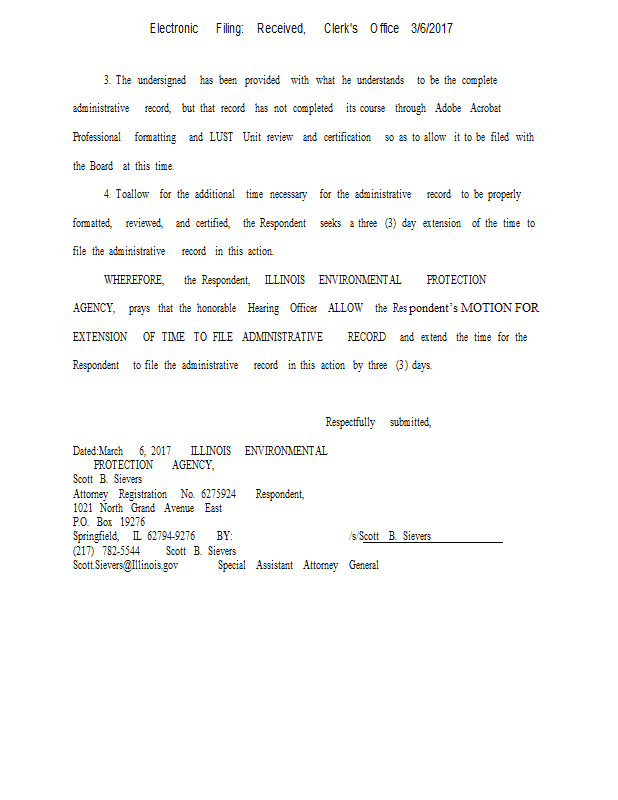 Electronic Filing: Received, Clerk's Office 3/6/2017

3. The undersigned has been provided with what he understands to be the complete administrative record, but that record has not completed its course through Adobe Acrobat Professional formatting and LUST Unit review and certification so as to allow it to be filed with the Board at this time.

4. Toallow for the additional time necessary for the administrative record to be properly formatted, reviewed, and certified, the Respondent seeks a three (3) day extension of the time to file the administrative record in this action.

WHEREFORE, the Respondent, ILLINOIS ENVIRONMENTAL PROTECTION AGENCY, prays that the honorable Hearing Officer ALLOW the Respondent's MOTION FOR EXTENSION OF TIME TO FILE ADMINISTRATIVE RECORD and extend the time for the Respondent to file the administrative record in this action by three (3) days.

Respectfully submitted,

Dated:March 6, 2017 ILLINOIS ENVIRONMENTAL
PROTECTION AGENCY,
Scott B. Sievers
Attorney Registration No. 6275924 Respondent,
1021 North Grand Avenue East
P.O. Box 19276
Springfield, IL 62794-9276 BY: /s/Scott B. Sievers
(217) 782-5544 Scott B. Sievers
Scott.Sievers@Illinois.gov Special Assistant Attorney General